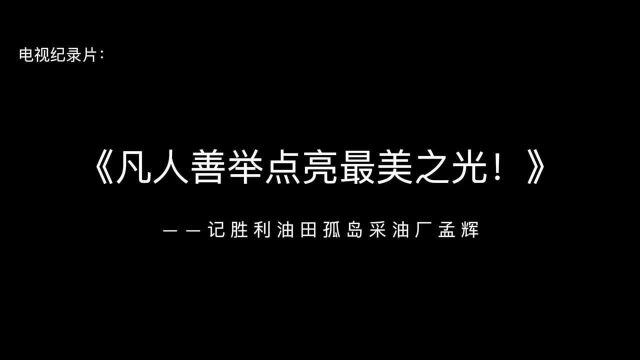 电视纪录片：

《凡人善举点亮最美之光！》

——记胜利油田孤岛采油厂孟辉